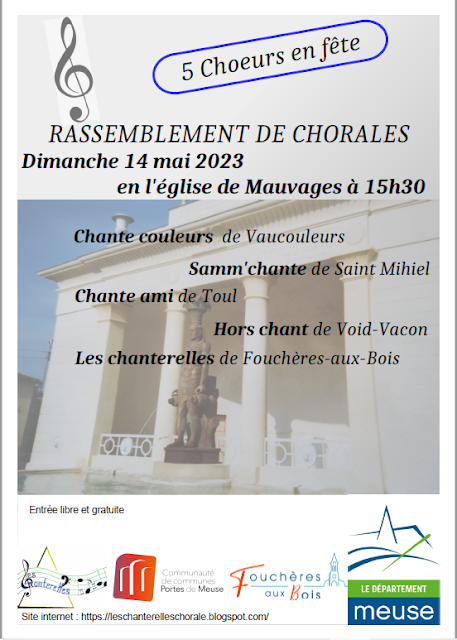 5 Choeurs en fête

RASSEMBLEMENT DE CHORALES

Dimanche 14 mai 2023

en l'église de Mauvages à 15h30

Chante couleurs de Vaucouleurs

Samm'chante de Saint Mihiel

Chante ami de Toul

Hors chant de Void-Vacon

Les chanterelles de Fouchères-aux-Bois

Entrée libre et gratuite

Les Chanterelles

Communauté de communes Portes de Meuse

Fouchères aux Bois

LE DÉPARTEMENT meuse

Site internet : https://leschanterelleschorale.blogspot.com/